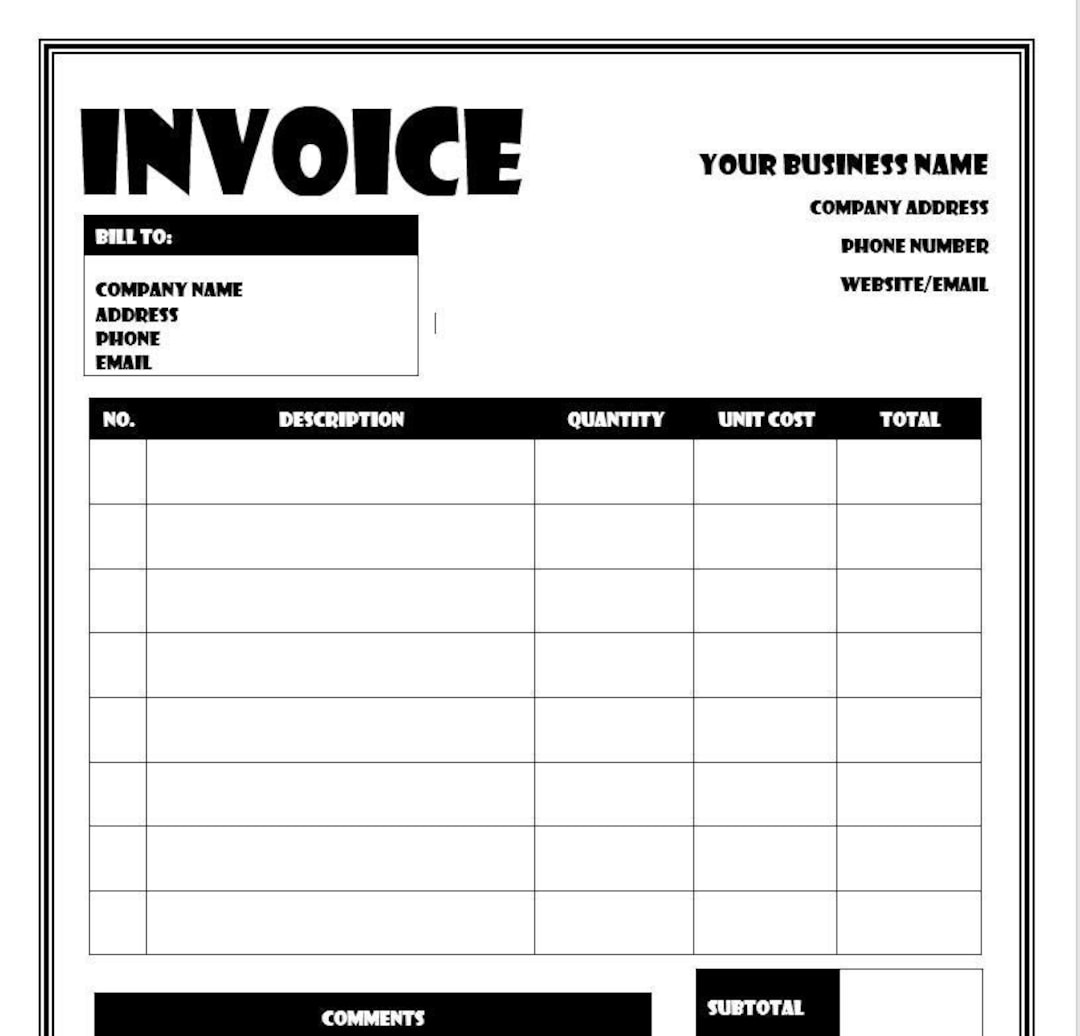 INVOICE

YOUR BUSINESS NAME
COMPANY ADDRESS
PHONE NUMBER
WEBSITE/EMAIL

BILL TO:

COMPANY NAME
ADDRESS
PHONE
EMAIL

| NO. | DESCRIPTION | QUANTITY | UNIT COST | TOTAL |
|---|---|---|---|---|
| | | | | |
| | | | | |
| | | | | |
| | | | | |
| | | | | |
| | | | | |
| | | | | |
| | | | | |

COMMENTS

SUBTOTAL